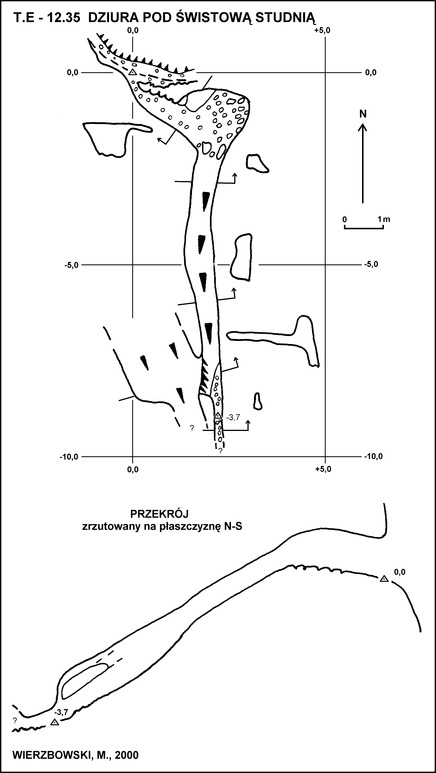 T.E - 12.35 DZIURA POD ŚWISTOWĄ STUDNIĄ

0,0
+5,0
0,0
0,0
N
0
1m
-5,0
-5,0
-3,7
?
?
-10,0
-10,0
0,0
+5,0

PRZEKRÓJ
zrzutowany na płaszczyznę N-S

0,0
-3,7
?

WIERZBOWSKI, M., 2000